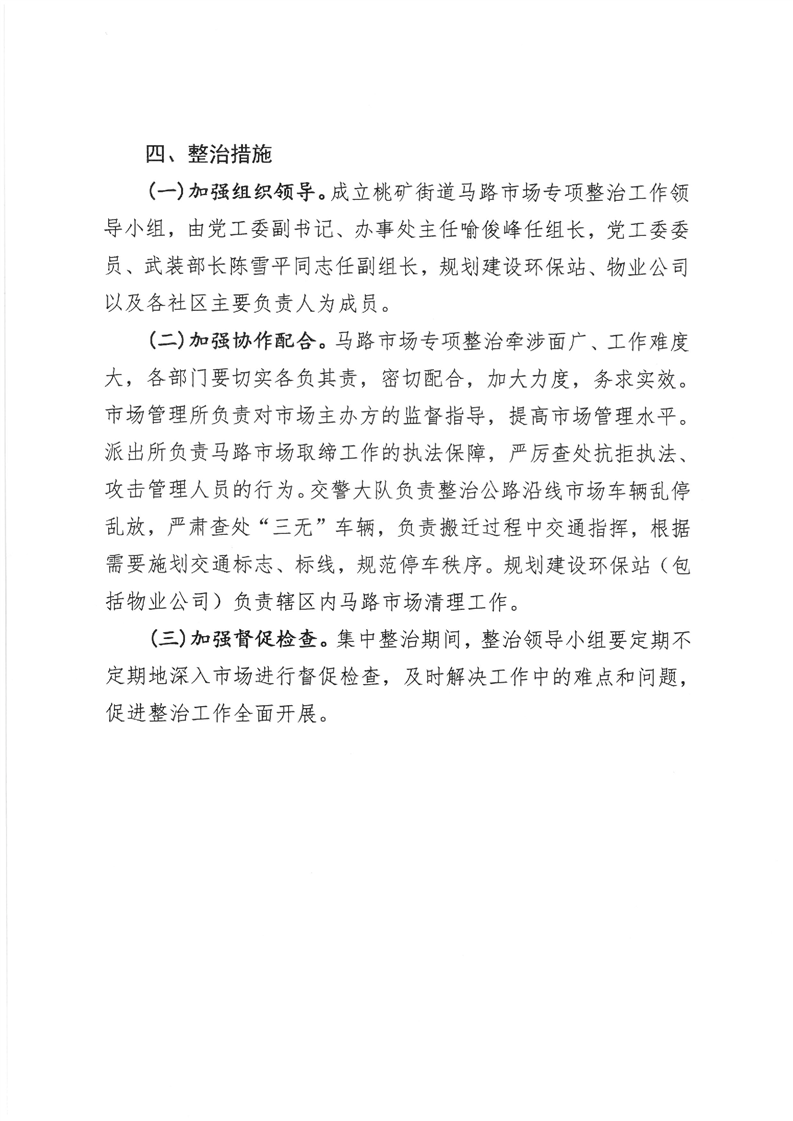 四、整治措施

（一）加强组织领导。成立桃矿街道马路市场专项整治工作领导小组，由党工委副书记、办事处主任喻俊峰任组长，党工委委员、武装部长陈雪平同志任副组长，规划建设环保站、物业公司以及各社区主要负责人为成员。

（二）加强协作配合。马路市场专项整治牵涉面广、工作难度大，各部门要切实各负其责，密切配合，加大力度，务求实效。市场管理所负责对市场主办方的监督指导，提高市场管理水平。派出所负责马路市场取缔工作的执法保障，严厉查处抗拒执法、攻击管理人员的行为。交警大队负责整治公路沿线市场车辆乱停乱放，严肃查处“三无”车辆，负责搬迁过程中交通指挥，根据需要施划交通标志、标线，规范停车秩序。规划建设环保站（包括物业公司）负责辖区内马路市场清理工作。

（三）加强督促检查。集中整治期间，整治领导小组要定期不定期地深入市场进行督促检查，及时解决工作中的难点和问题，促进整治工作全面开展。